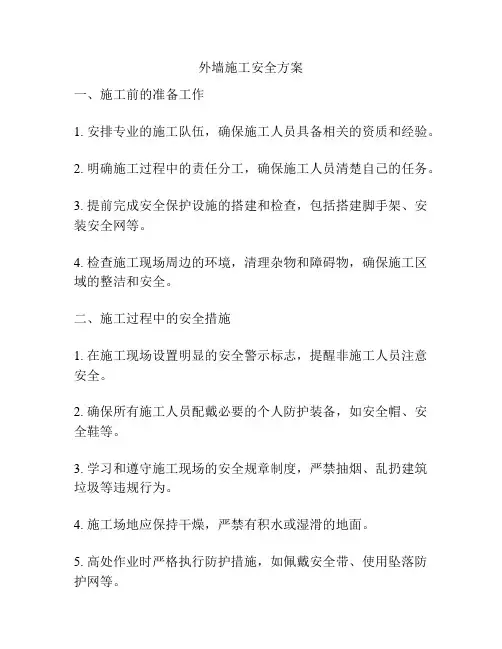 外墙施工安全方案

一、施工前的准备工作

1. 安排专业的施工队伍，确保施工人员具备相关的资质和经验。

2. 明确施工过程中的责任分工，确保施工人员清楚自己的任务。

3. 提前完成安全保护设施的搭建和检查，包括搭建脚手架、安装安全网等。

4. 检查施工现场周边的环境，清理杂物和障碍物，确保施工区域的整洁和安全。

二、施工过程中的安全措施

1. 在施工现场设置明显的安全警示标志，提醒非施工人员注意安全。

2. 确保所有施工人员配戴必要的个人防护装备，如安全帽、安全鞋等。

3. 学习和遵守施工现场的安全规章制度，严禁抽烟、乱扔建筑垃圾等违规行为。

4. 施工场地应保持干燥，严禁有积水或湿滑的地面。

5. 高处作业时严格执行防护措施，如佩戴安全带、使用坠落防护网等。